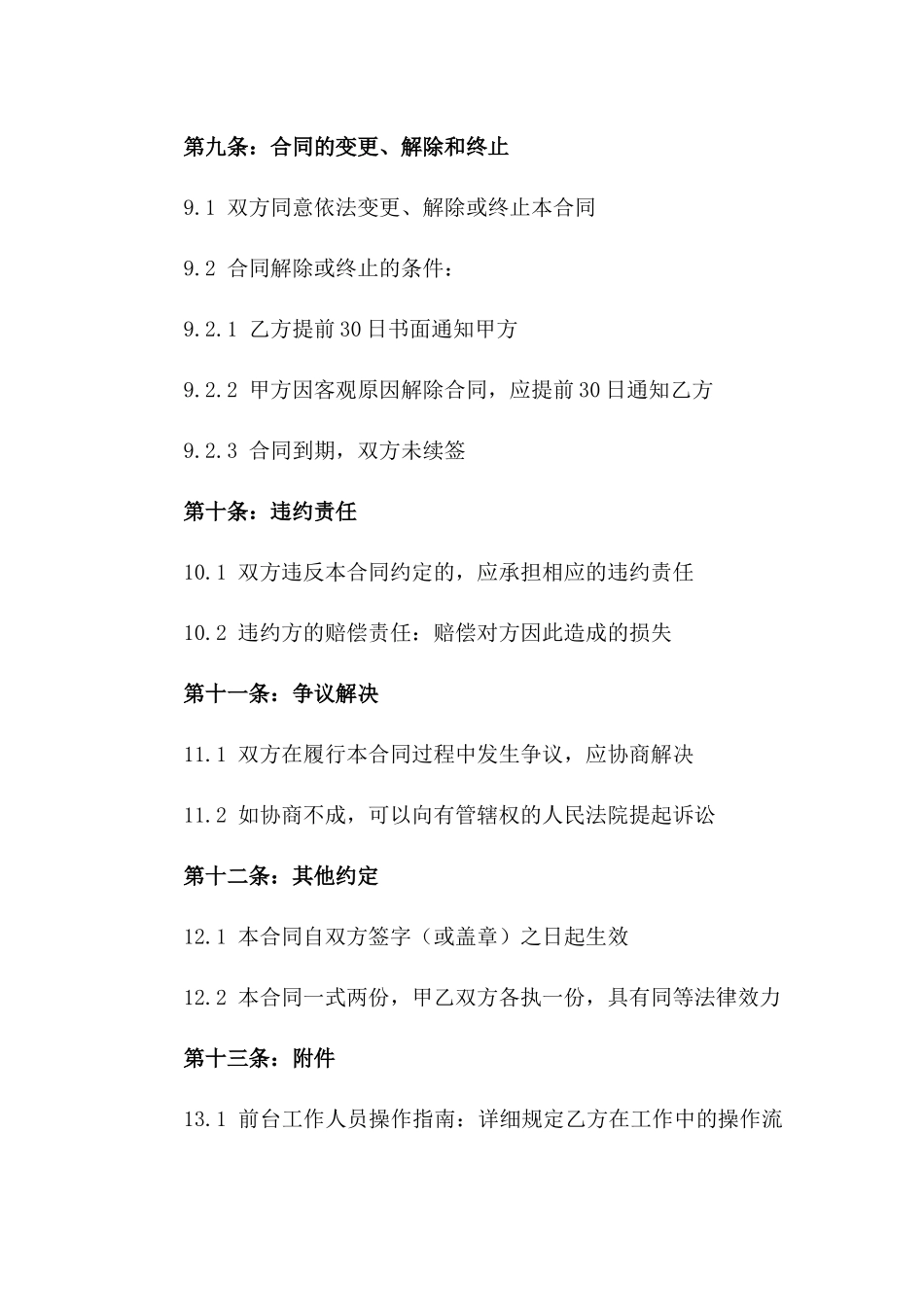 第九条：合同的变更、解除和终止

9.1 双方同意依法变更、解除或终止本合同

9.2 合同解除或终止的条件：

9.2.1 乙方提前30日书面通知甲方

9.2.2 甲方因客观原因解除合同，应提前30日通知乙方

9.2.3 合同到期，双方未续签

第十条：违约责任

10.1 双方违反本合同约定的，应承担相应的违约责任

10.2 违约方的赔偿责任：赔偿对方因此造成的损失

第十一条：争议解决

11.1 双方在履行本合同过程中发生争议，应协商解决

11.2 如协商不成，可以向有管辖权的人民法院提起诉讼

第十二条：其他约定

12.1 本合同自双方签字（或盖章）之日起生效

12.2 本合同一式两份，甲乙双方各执一份，具有同等法律效力

第十三条：附件

13.1 前台工作人员操作指南：详细规定乙方在工作中的操作流